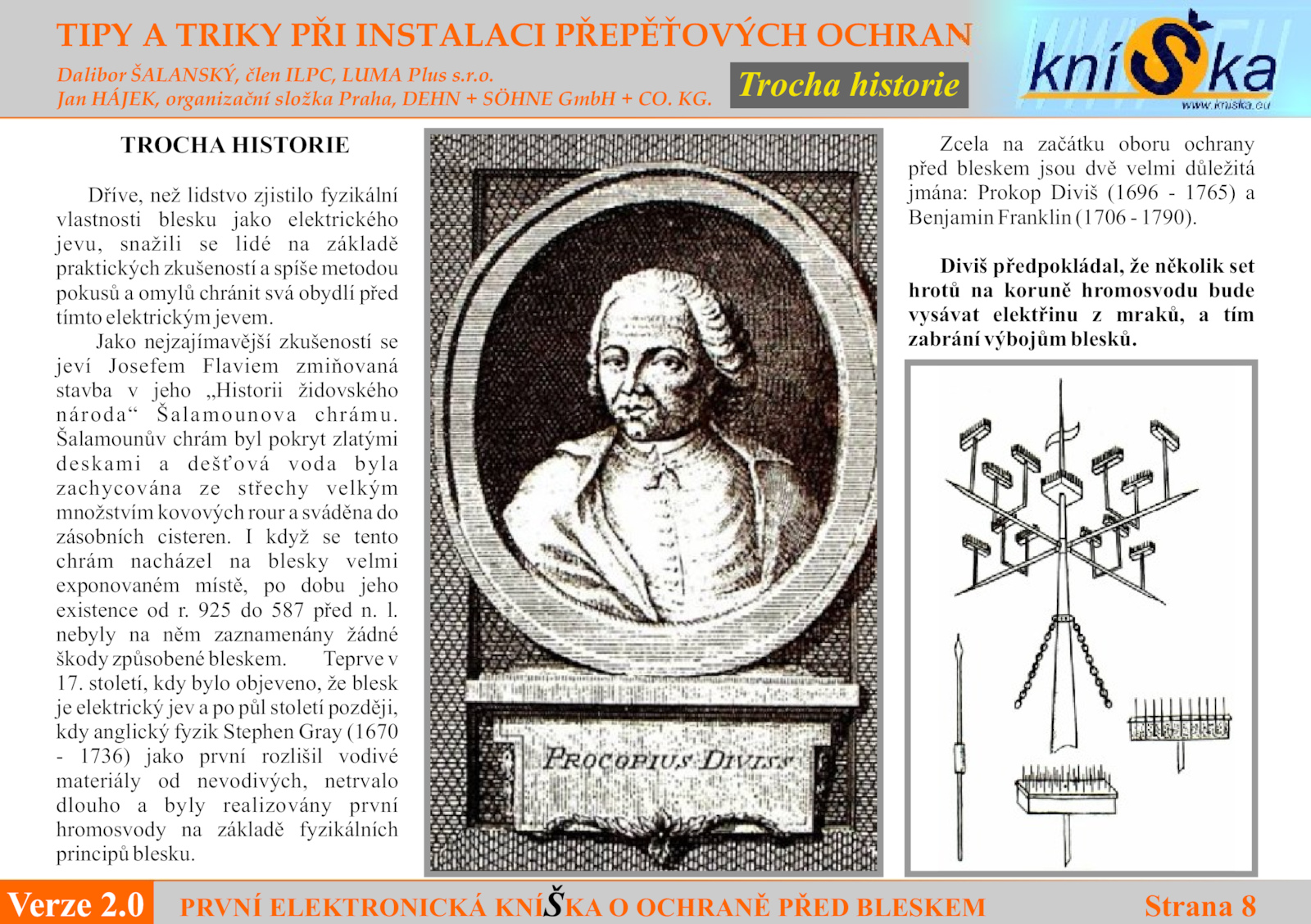 TIPY A TRIKY PŘI INSTALACI PŘEPĚŤOVÝCH OCHRAN

Dalibor ŠALANSKÝ, člen ILPC, LUMA Plus s.r.o.
Jan HÁJEK, organizační složka Praha, DEHN + SÖHNE GmbH + CO. KG.

Trocha historie

kníŠka
www.kniska.eu

TROCHA HISTORIE

Dříve, než lidstvo zjistilo fyzikální vlastnosti blesku jako elektrického jevu, snažili se lidé na základě praktických zkušeností a spíše metodou pokusů a omylů chránit svá obydlí před tímto elektrickým jevem.

Jako nejzajímavější zkušeností se jeví Josefem Flaviem zmiňovaná stavba v jeho „Historii židovského národa“ Šalamounova chrámu. Šalamounův chrám byl pokryt zlatými deskami a dešťová voda byla zachycována ze střechy velkým množstvím kovových rour a sváděna do zásobních cisteren. I když se tento chrám nacházel na blesky velmi exponovaném místě, po dobu jeho existence od r. 925 do 587 před n. l. nebyly na něm zaznamenány žádné škody způsobené bleskem. Teprve v 17. století, kdy bylo objeveno, že blesk je elektrický jev a po půl století později, kdy anglický fyzik Stephen Gray (1670 - 1736) jako první rozlišil vodivé materiály od nevodivých, netrvalo dlouho a byly realizovány první hromosvody na základě fyzikálních principů blesku.

PROCOPIUS DIVISS

Zcela na začátku oboru ochrany před bleskem jsou dvě velmi důležitá jmána: Prokop Diviš (1696 - 1765) a Benjamin Franklin (1706 - 1790).

Diviš předpokládal, že několik set hrotů na koruně hromosvodu bude vysávat elektřinu z mraků, a tím zabrání výbojům blesků.

Verze 2.0
PRVNÍ ELEKTRONICKÁ KNÍŠKA O OCHRANĚ PŘED BLESKEM
Strana 8